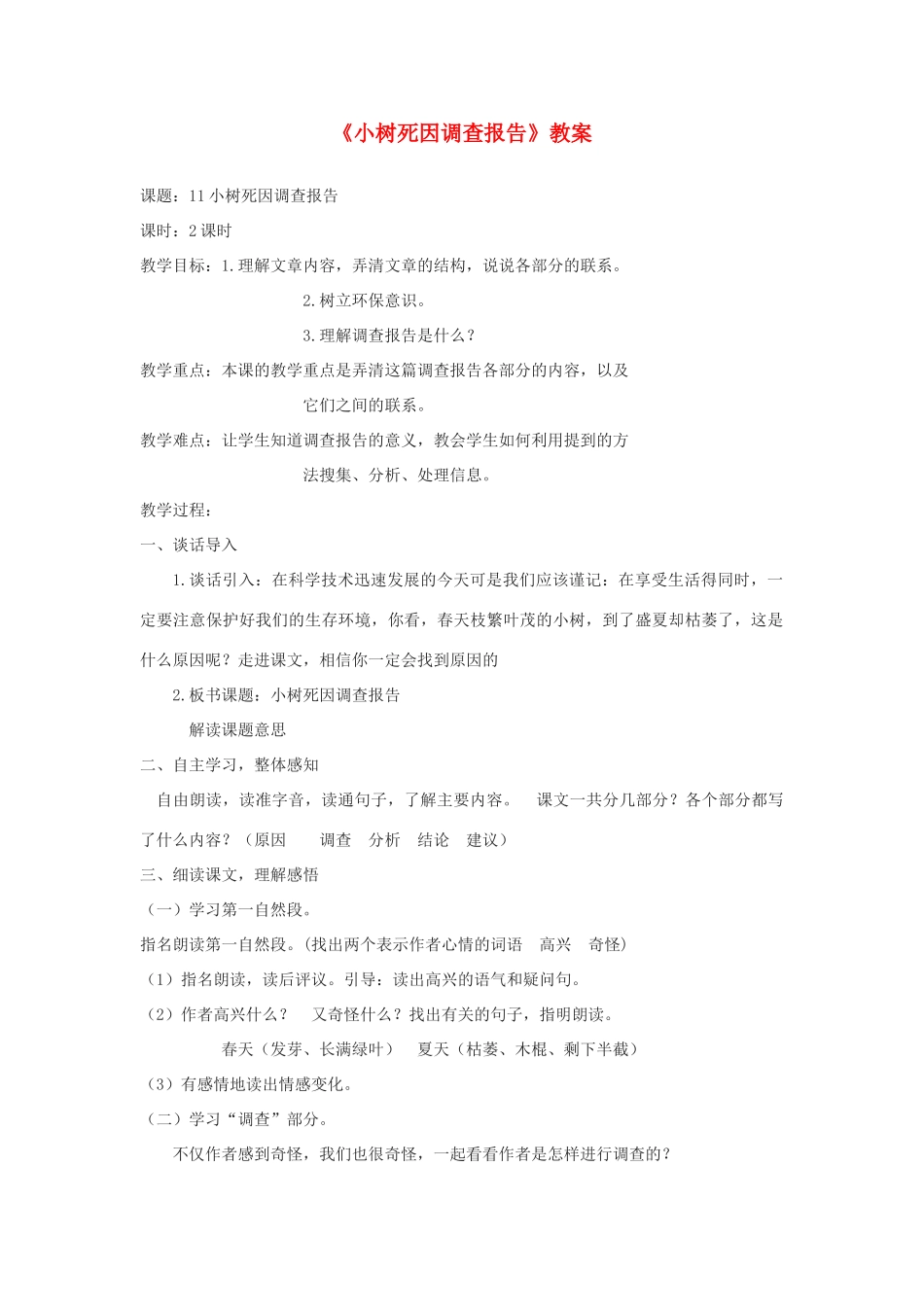 《小树死因调查报告》教案

课题：11 小树死因调查报告

课时：2 课时

教学目标：1.理解文章内容，弄清文章的结构，说说各部分的联系。

2.树立环保意识。

3.理解调查报告是什么？

教学重点：本课的教学重点是弄清这篇调查报告各部分的内容，以及它们之间的联系。

教学难点：让学生知道调查报告的意义，教会学生如何利用提到的方法搜集、分析、处理信息。

教学过程：

一、谈话导入

1.谈话引入：在科学技术迅速发展的今天可是我们应该谨记：在享受生活得同时，一定要注意保护好我们的生存环境，你看，春天枝繁叶茂的小树，到了盛夏却枯萎了，这是什么原因呢？走进课文，相信你一定会找到原因的

2.板书课题：小树死因调查报告

解读课题意思

二、自主学习，整体感知

自由朗读，读准字音，读通句子，了解主要内容。 课文一共分几部分？各个部分都写了什么内容？（原因 调查 分析 结论 建议）

三、细读课文，理解感悟

（一）学习第一自然段。

指名朗读第一自然段。(找出两个表示作者心情的词语 高兴 奇怪)

（1）指名朗读，读后评议。引导：读出高兴的语气和疑问句。

（2）作者高兴什么？ 又奇怪什么？找出有关的句子，指明朗读。

春天（发芽、长满绿叶） 夏天（枯萎、木棍、剩下半截）

（3）有感情地读出情感变化。

（二）学习“调查”部分。

不仅作者感到奇怪，我们也很奇怪，一起看看作者是怎样进行调查的？